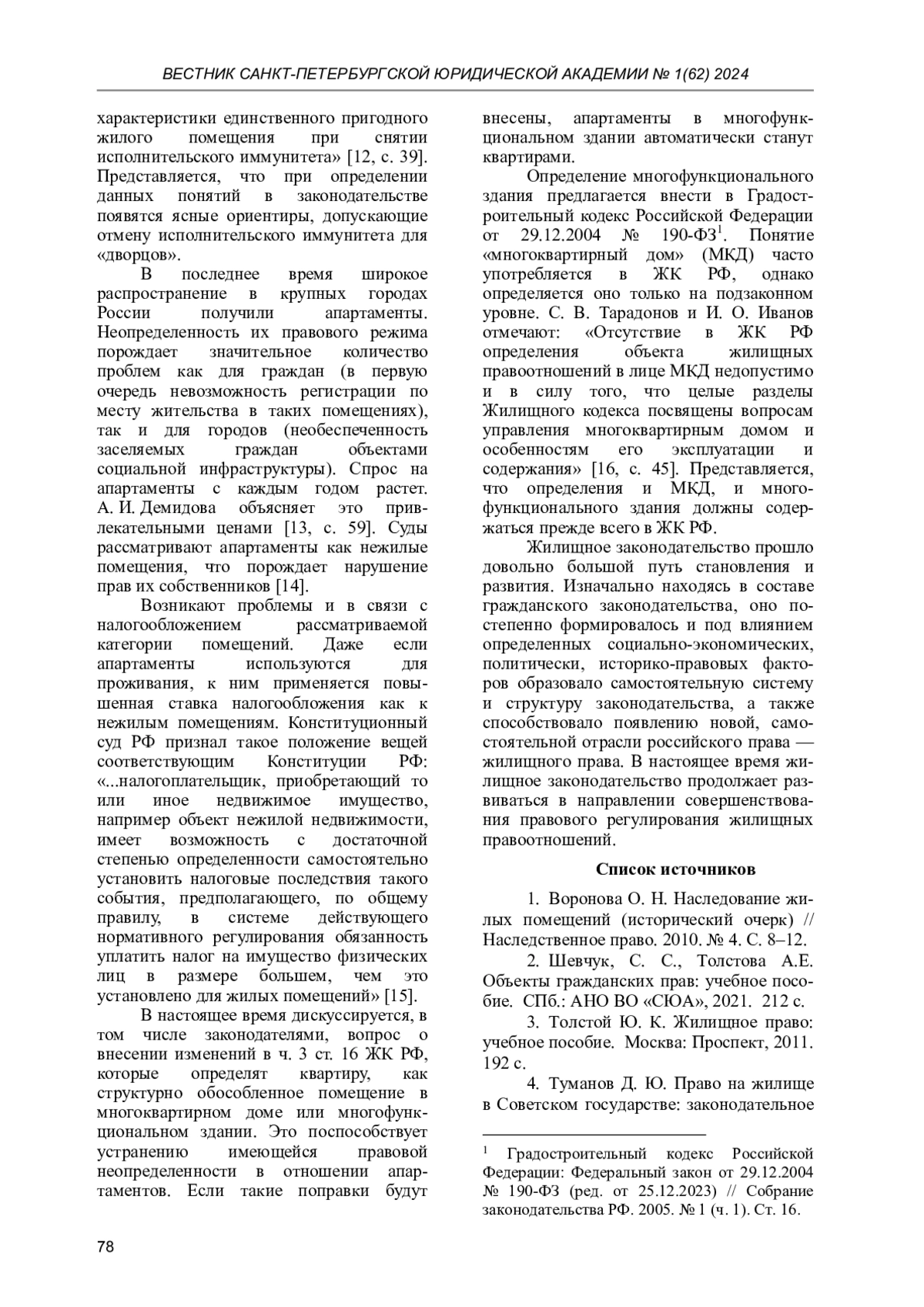 ВЕСТНИК САНКТ-ПЕТЕРБУРГСКОЙ ЮРИДИЧЕСКОЙ АКАДЕМИИ № 1(62) 2024

характеристики единственного пригодного жилого помещения при снятии исполнительского иммунитета» [12, с. 39]. Представляется, что при определении данных понятий в законодательстве появятся ясные ориентиры, допускающие отмену исполнительского иммунитета для «дворцов».

В последнее время широкое распространение в крупных городах России получили апартаменты. Неопределенность их правового режима порождает значительное количество проблем как для граждан (в первую очередь невозможность регистрации по месту жительства в таких помещениях), так и для городов (необеспеченность заселяемых граждан объектами социальной инфраструктуры). Спрос на апартаменты с каждым годом растет. А. И. Демидова объясняет это привлекательными ценами [13, с. 59]. Суды рассматривают апартаменты как нежилые помещения, что порождает нарушение прав их собственников [14].

Возникают проблемы и в связи с налогообложением рассматриваемой категории помещений. Даже если апартаменты используются для проживания, к ним применяется повышенная ставка налогообложения как к нежилым помещениям. Конституционный суд РФ признал такое положение вещей соответствующим Конституции РФ: «...налогоплательщик, приобретающий то или иное недвижимое имущество, например объект нежилой недвижимости, имеет возможность с достаточной степенью определенности самостоятельно установить налоговые последствия такого события, предполагающего, по общему правилу, в системе действующего нормативного регулирования обязанность уплатить налог на имущество физических лиц в размере большем, чем это установлено для жилых помещений» [15].

В настоящее время дискуссируется, в том числе законодателями, вопрос о внесении изменений в ч. 3 ст. 16 ЖК РФ, которые определят квартиру, как структурно обособленное помещение в многоквартирном доме или многофункциональном здании. Это поспособствует устранению имеющейся правовой неопределенности в отношении апартаментов. Если такие поправки будут внесены, апартаменты в многофункциональном здании автоматически станут квартирами.

Определение многофункционального здания предлагается внести в Градостроительный кодекс Российской Федерации от 29.12.2004 № 190-ФЗ$^1$. Понятие «многоквартирный дом» (МКД) часто употребляется в ЖК РФ, однако определяется оно только на подзаконном уровне. С. В. Тарадонов и И. О. Иванов отмечают: «Отсутствие в ЖК РФ определения объекта жилищных правоотношений в лице МКД недопустимо и в силу того, что целые разделы Жилищного кодекса посвящены вопросам управления многоквартирным домом и особенностям его эксплуатации и содержания» [16, с. 45]. Представляется, что определения и МКД, и многофункционального здания должны содержаться прежде всего в ЖК РФ.

Жилищное законодательство прошло довольно большой путь становления и развития. Изначально находясь в составе гражданского законодательства, оно постепенно формировалось и под влиянием определенных социально-экономических, политически, историко-правовых факторов образовало самостоятельную систему и структуру законодательства, а также способствовало появлению новой, самостоятельной отрасли российского права — жилищного права. В настоящее время жилищное законодательство продолжает развиваться в направлении совершенствования правового регулирования жилищных правоотношений.

Список источников

1. Воронова О. Н. Наследование жилых помещений (исторический очерк) // Наследственное право. 2010. № 4. С. 8–12.

2. Шевчук, С. С., Толстова А.Е. Объекты гражданских прав: учебное пособие. СПб.: АНО ВО «СЮА», 2021. 212 с.

3. Толстой Ю. К. Жилищное право: учебное пособие. Москва: Проспект, 2011. 192 с.

4. Туманов Д. Ю. Право на жилище в Советском государстве: законодательное

$^1$ Градостроительный кодекс Российской Федерации: Федеральный закон от 29.12.2004 № 190-ФЗ (ред. от 25.12.2023) // Собрание законодательства РФ. 2005. № 1 (ч. 1). Ст. 16.

78